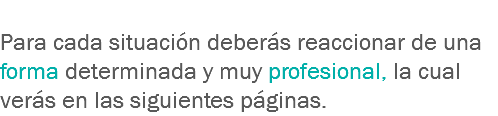 Para cada situación deberás reaccionar de una forma determinada y muy profesional, la cual verás en las siguientes páginas.